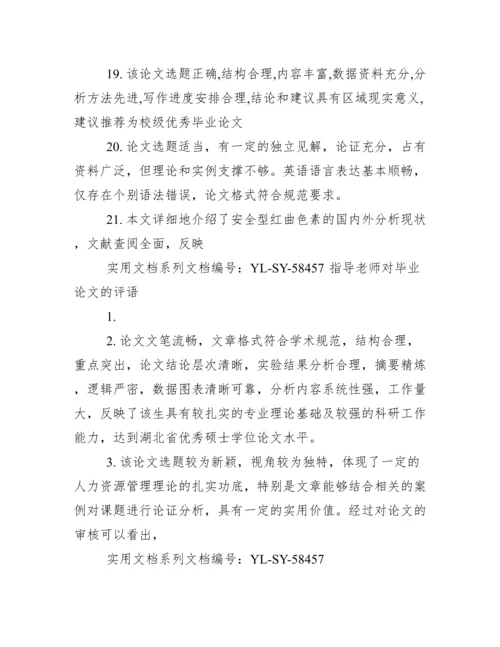 19. 该论文选题正确,结构合理,内容丰富,数据资料充分,分析方法先进,写作进度安排合理,结论和建议具有区域现实意义,建议推荐为校级优秀毕业论文

20. 论文选题适当，有一定的独立见解，论证充分，占有资料广泛，但理论和实例支撑不够。英语语言表达基本顺畅，仅存在个别语法错误，论文格式符合规范要求。

21. 本文详细地介绍了安全型红曲色素的国内外分析现状，文献查阅全面，反映

实用文档系列文档编号：YL-SY-58457 指导老师对毕业论文的评语

1.

2. 论文文笔流畅，文章格式符合学术规范，结构合理，重点突出，论文结论层次清晰，实验结果分析合理，摘要精炼，逻辑严密，数据图表清晰可靠，分析内容系统性强，工作量大，反映了该生具有较扎实的专业理论基础及较强的科研工作能力，达到湖北省优秀硕士学位论文水平。

3. 该论文选题较为新颖，视角较为独特，体现了一定的人力资源管理理论的扎实功底，特别是文章能够结合相关的案例对课题进行论证分析，具有一定的实用价值。经过对论文的审核可以看出，

实用文档系列文档编号：YL-SY-58457